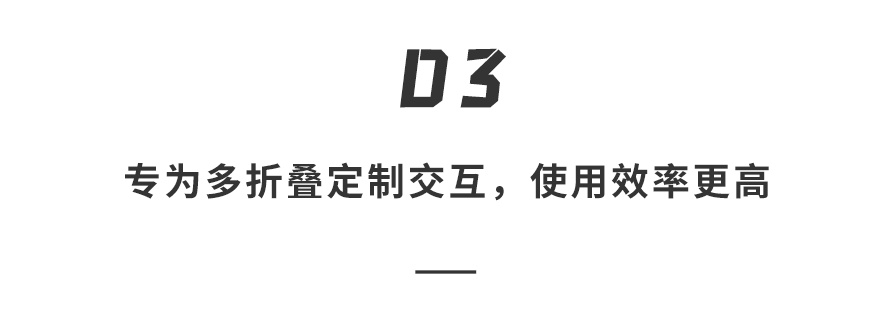 03

专为多折叠定制交互，使用效率更高